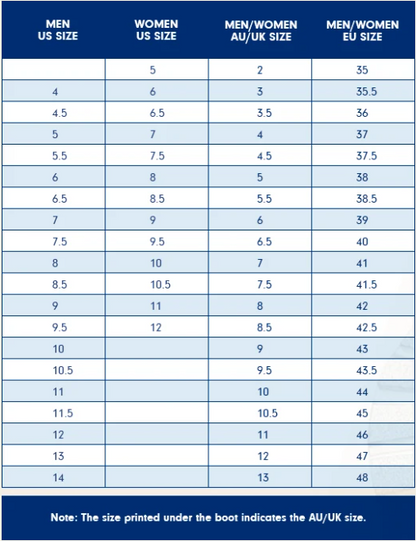 | MEN US SIZE | WOMEN US SIZE | MEN/WOMEN AU/UK SIZE | MEN/WOMEN EU SIZE |
|---|---|---|---|
| | 5 | 2 | 35 |
| 4 | 6 | 3 | 35.5 |
| 4.5 | 6.5 | 3.5 | 36 |
| 5 | 7 | 4 | 37 |
| 5.5 | 7.5 | 4.5 | 37.5 |
| 6 | 8 | 5 | 38 |
| 6.5 | 8.5 | 5.5 | 38.5 |
| 7 | 9 | 6 | 39 |
| 7.5 | 9.5 | 6.5 | 40 |
| 8 | 10 | 7 | 41 |
| 8.5 | 10.5 | 7.5 | 41.5 |
| 9 | 11 | 8 | 42 |
| 9.5 | 12 | 8.5 | 42.5 |
| 10 | | 9 | 43 |
| 10.5 | | 9.5 | 43.5 |
| 11 | | 10 | 44 |
| 11.5 | | 10.5 | 45 |
| 12 | | 11 | 46 |
| 13 | | 12 | 47 |
| 14 | | 13 | 48 |

Note: The size printed under the boot indicates the AU/UK size.